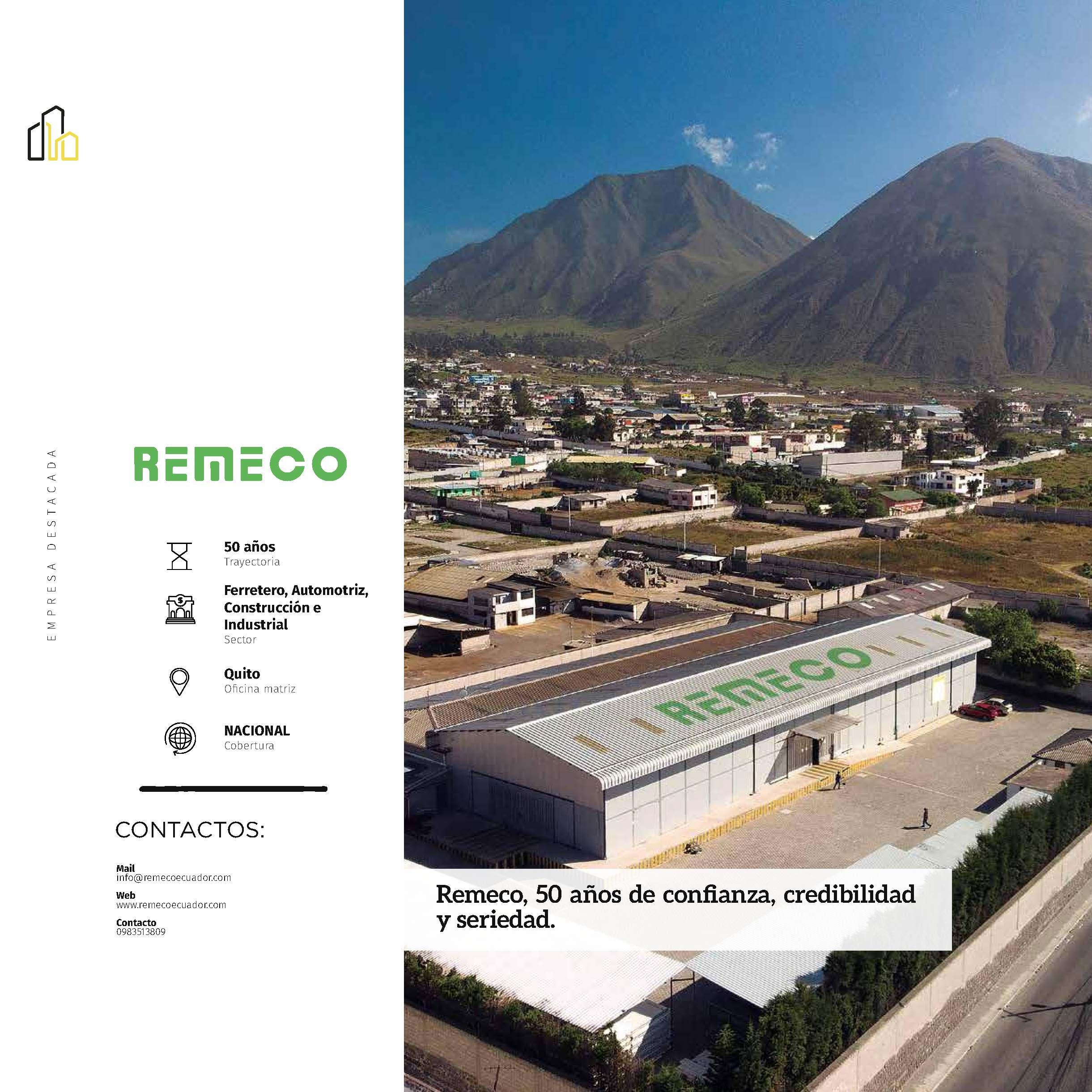 EMPRESA DESTACADA

REMECO

50 años
Trayectoria

Ferretero, Automotriz, Construcción e Industrial
Sector

Quito
Oficina matriz

NACIONAL
Cobertura

CONTACTOS:

Mail
info@remecoecuador.com

Web
www.remecoecuador.com

Contacto
0983513809

REMECO

Remeco, 50 años de confianza, credibilidad y seriedad.